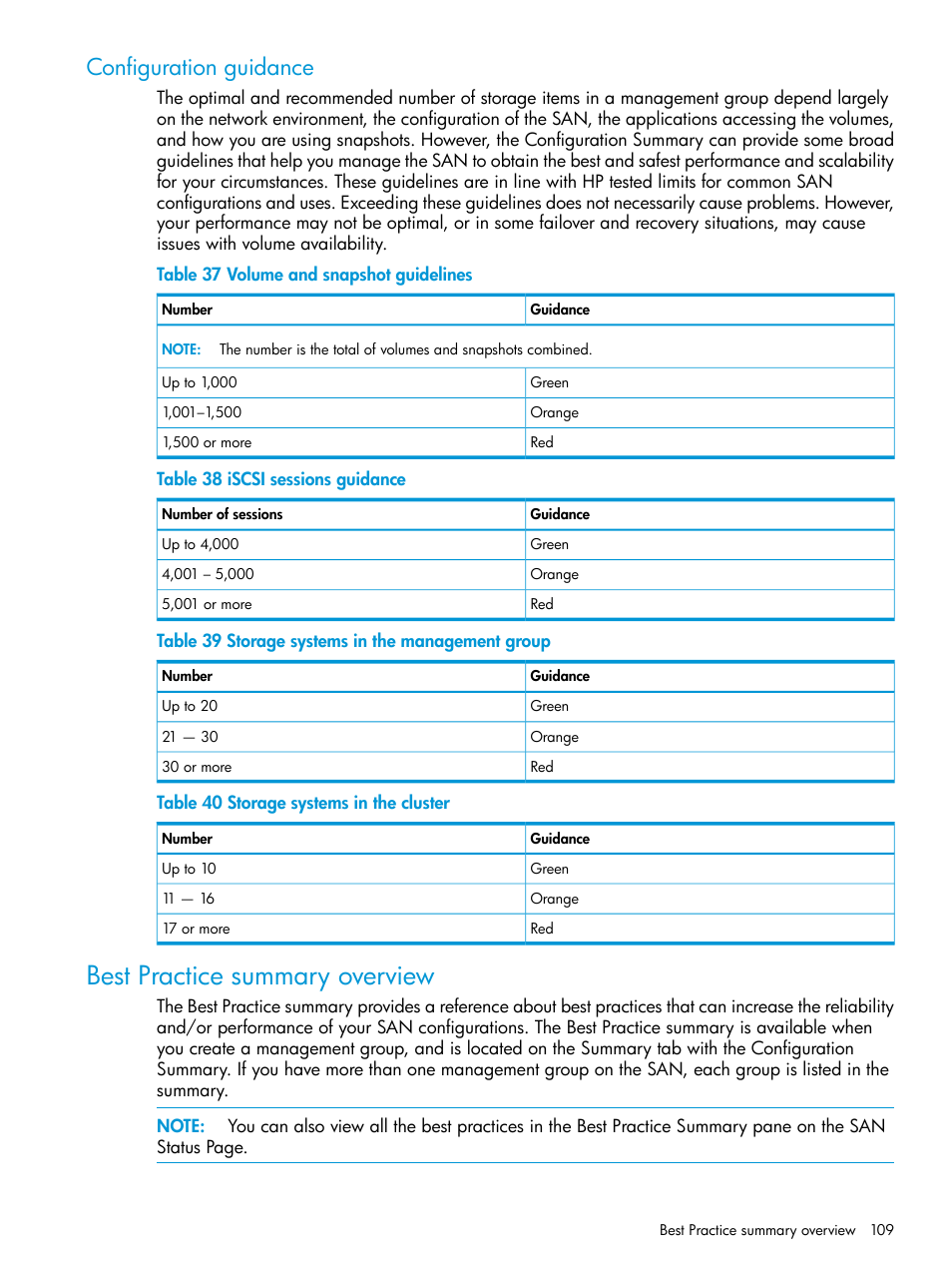 Configuration guidance

The optimal and recommended number of storage items in a management group depend largely on the network environment, the configuration of the SAN, the applications accessing the volumes, and how you are using snapshots. However, the Configuration Summary can provide some broad guidelines that help you manage the SAN to obtain the best and safest performance and scalability for your circumstances. These guidelines are in line with HP tested limits for common SAN configurations and uses. Exceeding these guidelines does not necessarily cause problems. However, your performance may not be optimal, or in some failover and recovery situations, may cause issues with volume availability.

Table 37 Volume and snapshot guidelines

| Number | Guidance |
|---|---|
| NOTE: The number is the total of volumes and snapshots combined. | |
| Up to 1,000 | Green |
| 1,001–1,500 | Orange |
| 1,500 or more | Red |

Table 38 iSCSI sessions guidance

| Number of sessions | Guidance |
|---|---|
| Up to 4,000 | Green |
| 4,001 – 5,000 | Orange |
| 5,001 or more | Red |

Table 39 Storage systems in the management group

| Number | Guidance |
|---|---|
| Up to 20 | Green |
| 21 — 30 | Orange |
| 30 or more | Red |

Table 40 Storage systems in the cluster

| Number | Guidance |
|---|---|
| Up to 10 | Green |
| 11 — 16 | Orange |
| 17 or more | Red |

Best Practice summary overview

The Best Practice summary provides a reference about best practices that can increase the reliability and/or performance of your SAN configurations. The Best Practice summary is available when you create a management group, and is located on the Summary tab with the Configuration Summary. If you have more than one management group on the SAN, each group is listed in the summary.

NOTE: You can also view all the best practices in the Best Practice Summary pane on the SAN Status Page.

Best Practice summary overview 109